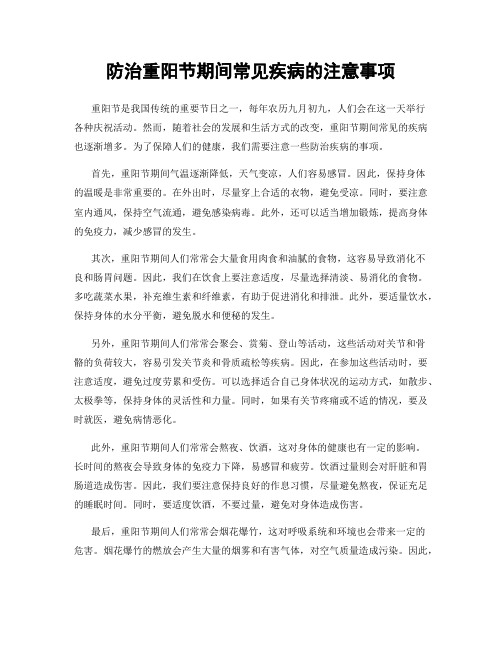 防治重阳节期间常见疾病的注意事项

重阳节是我国传统的重要节日之一，每年农历九月初九，人们会在这一天举行各种庆祝活动。然而，随着社会的发展和生活方式的改变，重阳节期间常见的疾病也逐渐增多。为了保障人们的健康，我们需要注意一些防治疾病的事项。

首先，重阳节期间气温逐渐降低，天气变凉，人们容易感冒。因此，保持身体的温暖是非常重要的。在外出时，尽量穿上合适的衣物，避免受凉。同时，要注意室内通风，保持空气流通，避免感染病毒。此外，还可以适当增加锻炼，提高身体的免疫力，减少感冒的发生。

其次，重阳节期间人们常常会大量食用肉食和油腻的食物，这容易导致消化不良和肠胃问题。因此，我们在饮食上要注意适度，尽量选择清淡、易消化的食物。多吃蔬菜水果，补充维生素和纤维素，有助于促进消化和排泄。此外，要适量饮水，保持身体的水分平衡，避免脱水和便秘的发生。

另外，重阳节期间人们常常会聚会、赏菊、登山等活动，这些活动对关节和骨骼的负荷较大，容易引发关节炎和骨质疏松等疾病。因此，在参加这些活动时，要注意适度，避免过度劳累和受伤。可以选择适合自己身体状况的运动方式，如散步、太极拳等，保持身体的灵活性和力量。同时，如果有关节疼痛或不适的情况，要及时就医，避免病情恶化。

此外，重阳节期间人们常常会熬夜、饮酒，这对身体的健康也有一定的影响。长时间的熬夜会导致身体的免疫力下降，易感冒和疲劳。饮酒过量则会对肝脏和胃肠道造成伤害。因此，我们要注意保持良好的作息习惯，尽量避免熬夜，保证充足的睡眠时间。同时，要适度饮酒，不要过量，避免对身体造成伤害。

最后，重阳节期间人们常常会烟花爆竹，这对呼吸系统和环境也会带来一定的危害。烟花爆竹的燃放会产生大量的烟雾和有害气体，对空气质量造成污染。因此，